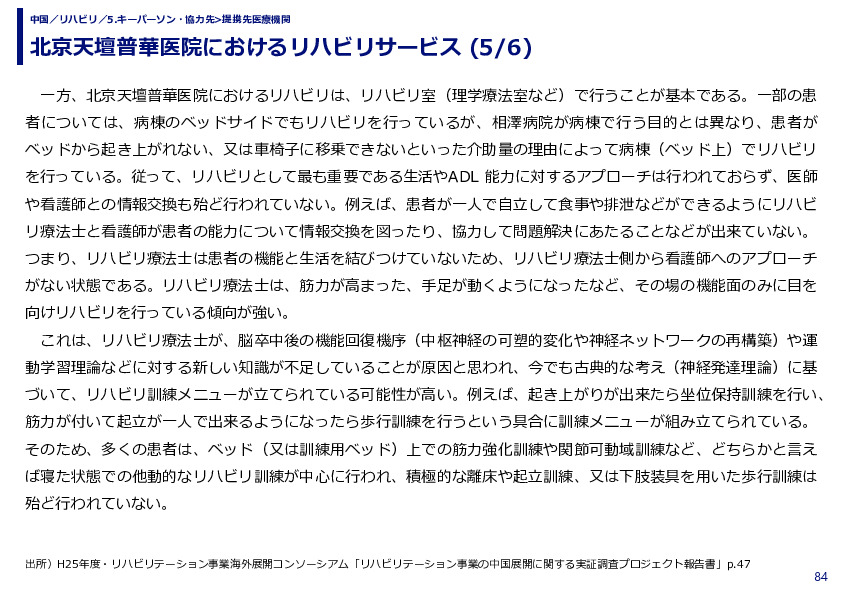 中国／リハビリ／5.キーパーソン・協力先>提携先医療機関

北京天壇普華医院におけるリハビリサービス (5/6)

一方、北京天壇普華医院におけるリハビリは、リハビリ室（理学療法室など）で行うことが基本である。一部の患者については、病棟のベッドサイドでもリハビリを行っているが、相澤病院が病棟で行う目的とは異なり、患者がベッドから起き上がれない、又は車椅子に移乗できないといった介助量の理由によって病棟（ベッド上）でリハビリを行っている。従って、リハビリとして最も重要である生活やADL 能力に対するアプローチは行われておらず、医師や看護師との情報交換も殆ど行われていない。例えば、患者が一人で自立して食事や排泄などができるようにリハビリ療法士と看護師が患者の能力について情報交換を図ったり、協力して問題解決にあたることなどが出来ていない。つまり、リハビリ療法士は患者の機能と生活を結びつけていないため、リハビリ療法士側から看護師へのアプローチがない状態である。リハビリ療法士は、筋力が高まった、手足が動くようになったなど、その場の機能面のみに目を向けリハビリを行っている傾向が強い。

これは、リハビリ療法士が、脳卒中後の機能回復機序（中枢神経の可塑的変化や神経ネットワークの再構築）や運動学習理論などに対する新しい知識が不足していることが原因と思われ、今でも古典的な考え（神経発達理論）に基づいて、リハビリ訓練メニューが立てられている可能性が高い。例えば、起き上がりが出来たら坐位保持訓練を行い、筋力が付いて起立が一人で出来るようになったら歩行訓練を行うという具合に訓練メニューが組み立てられている。そのため、多くの患者は、ベッド（又は訓練用ベッド）上での筋力強化訓練や関節可動域訓練など、どちらかと言えば寝た状態での他動的なリハビリ訓練が中心に行われ、積極的な離床や起立訓練、又は下肢装具を用いた歩行訓練は殆ど行われていない。

出所）H25年度・リハビリテーション事業海外展開コンソーシアム「リハビリテーション事業の中国展開に関する実証調査プロジェクト報告書」p.47

84